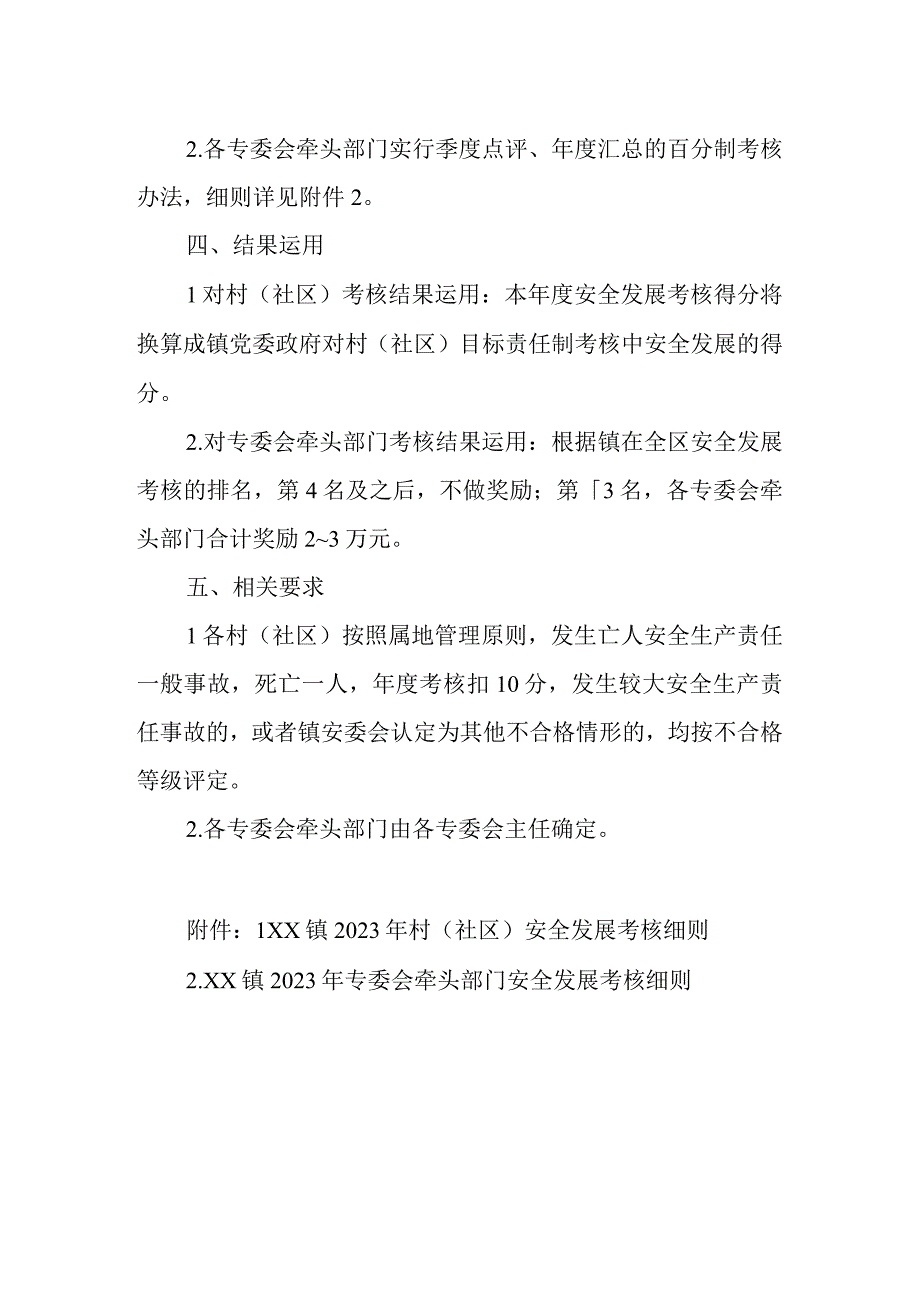 2.各专委会牵头部门实行季度点评、年度汇总的百分制考核办法，细则详见附件2。

四、结果运用

1对村（社区）考核结果运用：本年度安全发展考核得分将换算成镇党委政府对村（社区）目标责任制考核中安全发展的得分。

2.对专委会牵头部门考核结果运用：根据镇在全区安全发展考核的排名，第4名及之后，不做奖励；第「3名，各专委会牵头部门合计奖励2~3万元。

五、相关要求

1各村（社区）按照属地管理原则，发生亡人安全生产责任一般事故，死亡一人，年度考核扣10分，发生较大安全生产责任事故的，或者镇安委会认定为其他不合格情形的，均按不合格等级评定。

2.各专委会牵头部门由各专委会主任确定。

附件：1XX镇2023年村（社区）安全发展考核细则

2.XX镇2023年专委会牵头部门安全发展考核细则